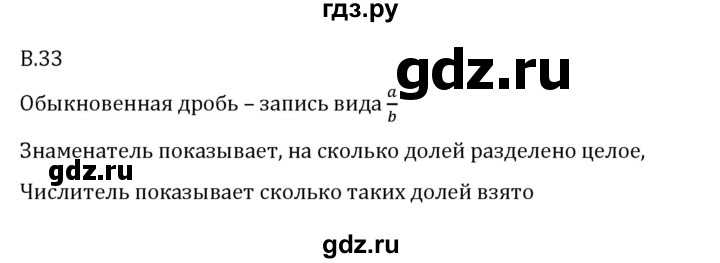 гдз.ру

В.33

gdz.ru

Обыкновенная дробь – запись вида $\frac{a}{b}$

Знаменатель показывает, на сколько долей разделено целое,

gdz.ru

Числитель показывает сколько таких долей взято

gdz.ru